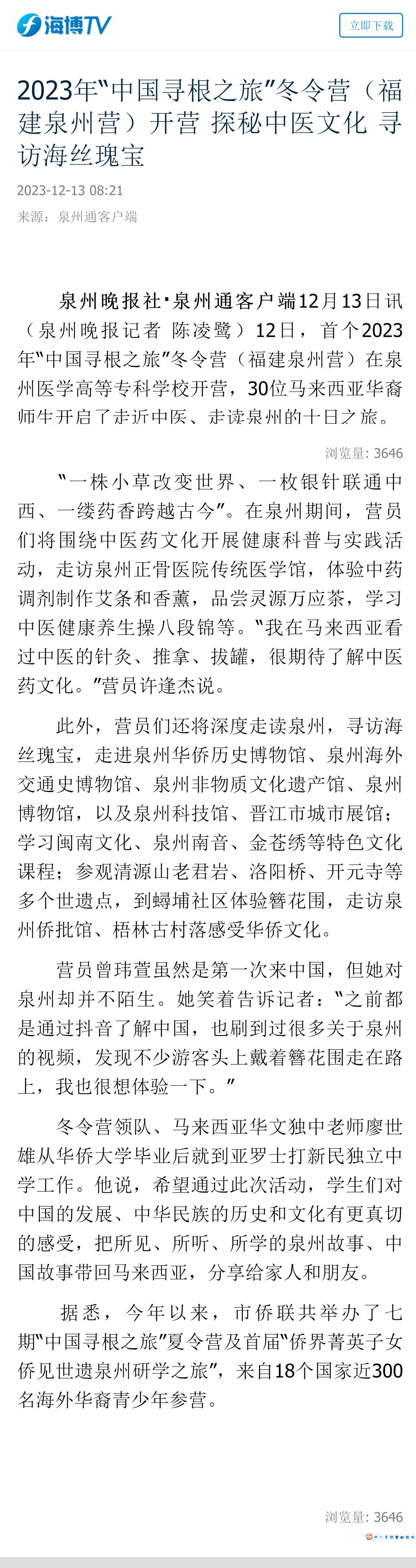 海博TV

立即下载

2023年“中国寻根之旅”冬令营（福建泉州营）开营 探秘中医文化 寻访海丝瑰宝

2023-12-13 08:21

来源：泉州通客户端

泉州晚报社·泉州通客户端12月13日讯（泉州晚报记者 陈凌鹭）12日，首个2023年“中国寻根之旅”冬令营（福建泉州营）在泉州医学高等专科学校开营，30位马来西亚华裔师生开启了走近中医、走读泉州的十日之旅。

浏览量: 3646

“一株小草改变世界、一枚银针联通中西、一缕药香跨越古今”。在泉州期间，营员们将围绕中医药文化开展健康科普与实践活动，走访泉州正骨医院传统医学馆，体验中药调剂制作艾条和香薰，品尝灵源万应茶，学习中医健康养生操八段锦等。“我在马来西亚看过中医的针灸、推拿、拔罐，很期待了解中医药文化。”营员许逢杰说。

此外，营员们还将深度走读泉州，寻访海丝瑰宝，走进泉州华侨历史博物馆、泉州海外交通史博物馆、泉州非物质文化遗产馆、泉州博物馆，以及泉州科技馆、晋江市城市展馆；学习闽南文化、泉州南音、金苍绣等特色文化课程；参观清源山老君岩、洛阳桥、开元寺等多个世遗点，到蟳埔社区体验簪花围，走访泉州侨批馆、梧林古村落感受华侨文化。

营员曾玮萱虽然是第一次来中国，但她对泉州却并不陌生。她笑着告诉记者：“之前都是通过抖音了解中国，也刷到过很多关于泉州的视频，发现不少游客头上戴着簪花围走在路上，我也很想体验一下。”

冬令营领队、马来西亚华文独中老师廖世雄从华侨大学毕业后就到亚罗士打新民独立中学工作。他说，希望通过此次活动，学生们对中国的发展、中华民族的历史和文化有更真切的感受，把所见、所听、所学的泉州故事、中国故事带回马来西亚，分享给家人和朋友。

据悉，今年以来，市侨联共举办了七期“中国寻根之旅”夏令营及首届“侨界菁英子女侨见世遗泉州研学之旅”，来自18个国家近300名海外华裔青少年参营。

浏览量: 3646